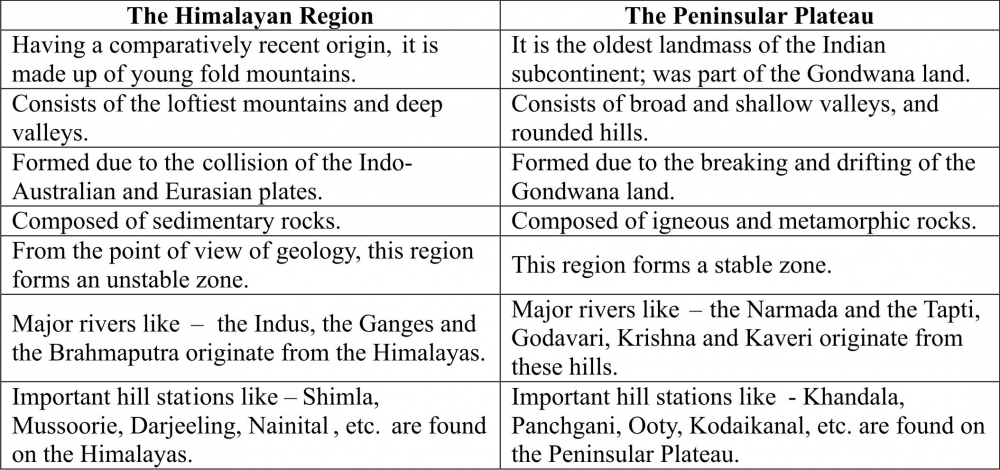 | The Himalayan Region | The Peninsular Plateau |
|---|---|
| Having a comparatively recent origin, it is made up of young fold mountains. | It is the oldest landmass of the Indian subcontinent; was part of the Gondwana land. |
| Consists of the loftiest mountains and deep valleys. | Consists of broad and shallow valleys, and rounded hills. |
| Formed due to the collision of the Indo-Australian and Eurasian plates. | Formed due to the breaking and drifting of the Gondwana land. |
| Composed of sedimentary rocks. | Composed of igneous and metamorphic rocks. |
| From the point of view of geology, this region forms an unstable zone. | This region forms a stable zone. |
| Major rivers like – the Indus, the Ganges and the Brahmaputra originate from the Himalayas. | Major rivers like – the Narmada and the Tapti, Godavari, Krishna and Kaveri originate from these hills. |
| Important hill stations like – Shimla, Mussoorie, Darjeeling, Nainital , etc. are found on the Himalayas. | Important hill stations like - Khandala, Panchgani, Ooty, Kodaikanal, etc. are found on the Peninsular Plateau. |